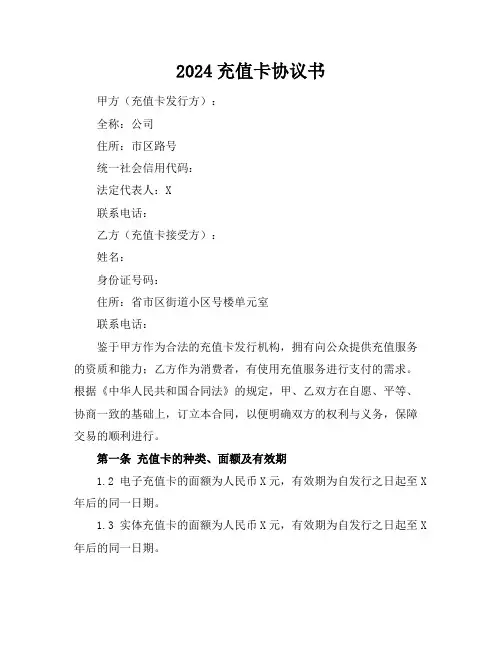 2024 充值卡协议书

甲方（充值卡发行方）：

全称：公司

住所：市区路号

统一社会信用代码：

法定代表人：X

联系电话：

乙方（充值卡接受方）：

姓名：

身份证号码：

住所：省市区街道小区号楼单元室

联系电话：

鉴于甲方作为合法的充值卡发行机构，拥有向公众提供充值服务的资质和能力；乙方作为消费者，有使用充值服务进行支付的需求。根据《中华人民共和国合同法》的规定，甲、乙双方在自愿、平等、协商一致的基础上，订立本合同，以便明确双方的权利与义务，保障交易的顺利进行。

第一条 充值卡的种类、面额及有效期

1.2 电子充值卡的面额为人民币 X 元，有效期为自发行之日起至 X 年后的同一日期。

1.3 实体充值卡的面额为人民币 X 元，有效期为自发行之日起至 X 年后的同一日期。